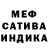 МЕФ
САТИВА
ИНДИКА